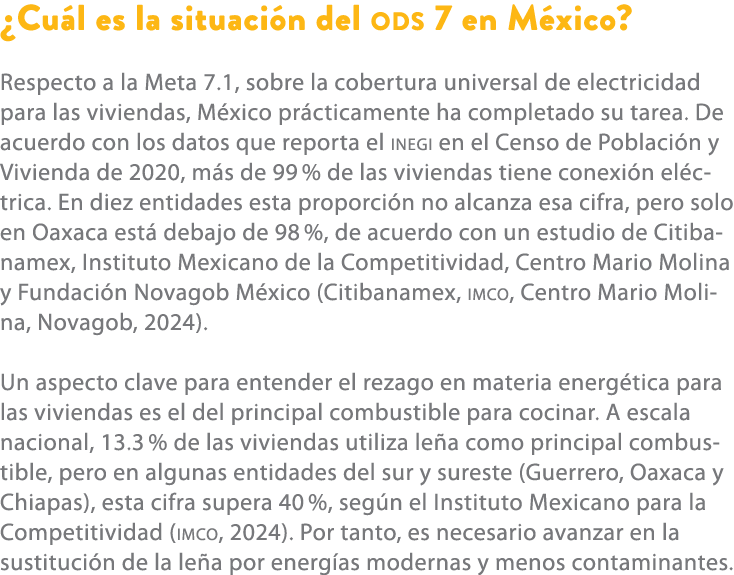 ¿Cuál es la situación del ODS 7 en México?

Respecto a la Meta 7.1, sobre la cobertura universal de electricidad para las viviendas, México prácticamente ha completado su tarea. De acuerdo con los datos que reporta el INEGI en el Censo de Población y Vivienda de 2020, más de 99 % de las viviendas tiene conexión eléctrica. En diez entidades esta proporción no alcanza esa cifra, pero solo en Oaxaca está debajo de 98 %, de acuerdo con un estudio de Citibanamex, Instituto Mexicano de la Competitividad, Centro Mario Molina y Fundación Novagob México (Citibanamex, IMCO, Centro Mario Molina, Novagob, 2024).

Un aspecto clave para entender el rezago en materia energética para las viviendas es el del principal combustible para cocinar. A escala nacional, 13.3 % de las viviendas utiliza leña como principal combustible, pero en algunas entidades del sur y sureste (Guerrero, Oaxaca y Chiapas), esta cifra supera 40 %, según el Instituto Mexicano para la Competitividad (IMCO, 2024). Por tanto, es necesario avanzar en la sustitución de la leña por energías modernas y menos contaminantes.